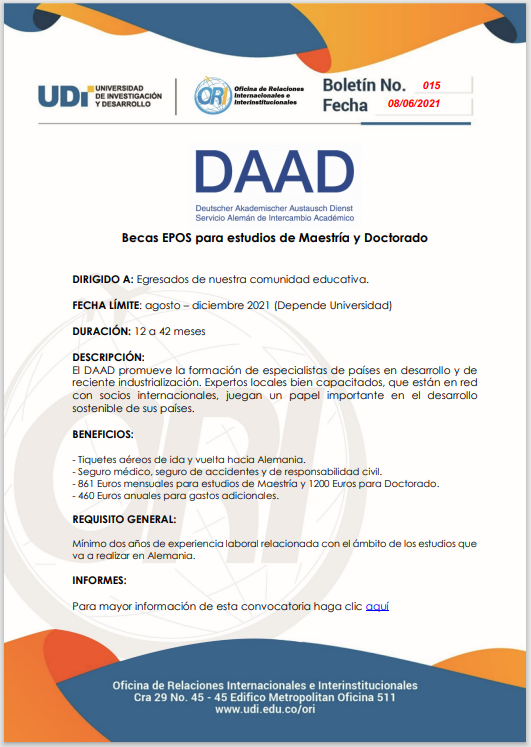 UDI UNIVERSIDAD DE INVESTIGACIÓN Y DESARROLLO

ORI Oficina de Relaciones Internacionales e Interinstitucionales

Boletín No. 015
Fecha 08/06/2021

DAAD
Deutscher Akademischer Austausch Dienst
Servicio Alemán de Intercambio Académico

Becas EPOS para estudios de Maestría y Doctorado

DIRIGIDO A: Egresados de nuestra comunidad educativa.

FECHA LÍMITE: agosto – diciembre 2021 (Depende Universidad)

DURACIÓN: 12 a 42 meses

DESCRIPCIÓN:
El DAAD promueve la formación de especialistas de países en desarrollo y de reciente industrialización. Expertos locales bien capacitados, que están en red con socios internacionales, juegan un papel importante en el desarrollo sostenible de sus países.

BENEFICIOS:

- Tiquetes aéreos de ida y vuelta hacia Alemania.
- Seguro médico, seguro de accidentes y de responsabilidad civil.
- 861 Euros mensuales para estudios de Maestría y 1200 Euros para Doctorado.
- 460 Euros anuales para gastos adicionales.

REQUISITO GENERAL:

Mínimo dos años de experiencia laboral relacionada con el ámbito de los estudios que va a realizar en Alemania.

INFORMES:

Para mayor información de esta convocatoria haga clic aquí

Oficina de Relaciones Internacionales e Interinstitucionales
Cra 29 No. 45 - 45 Edifico Metropolitan Oficina 511
www.udi.edu.co/ori